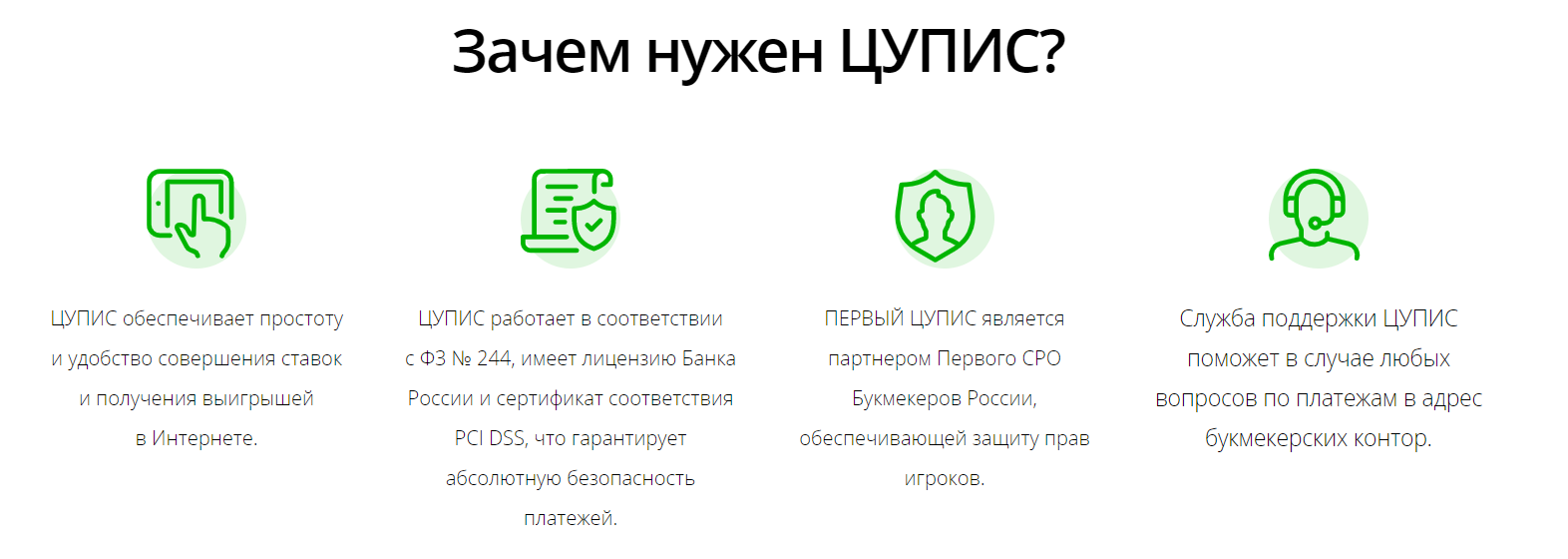 Зачем нужен ЦУПИС?

ЦУПИС обеспечивает простоту и удобство совершения ставок и получения выигрышей в Интернете.

ЦУПИС работает в соответствии с ФЗ № 244, имеет лицензию Банка России и сертификат соответствия PCI DSS, что гарантирует абсолютную безопасность платежей.

ПЕРВЫЙ ЦУПИС является партнером Первого СРО Букмекеров России, обеспечивающей защиту прав игроков.

Служба поддержки ЦУПИС поможет в случае любых вопросов по платежам в адрес букмекерских контор.